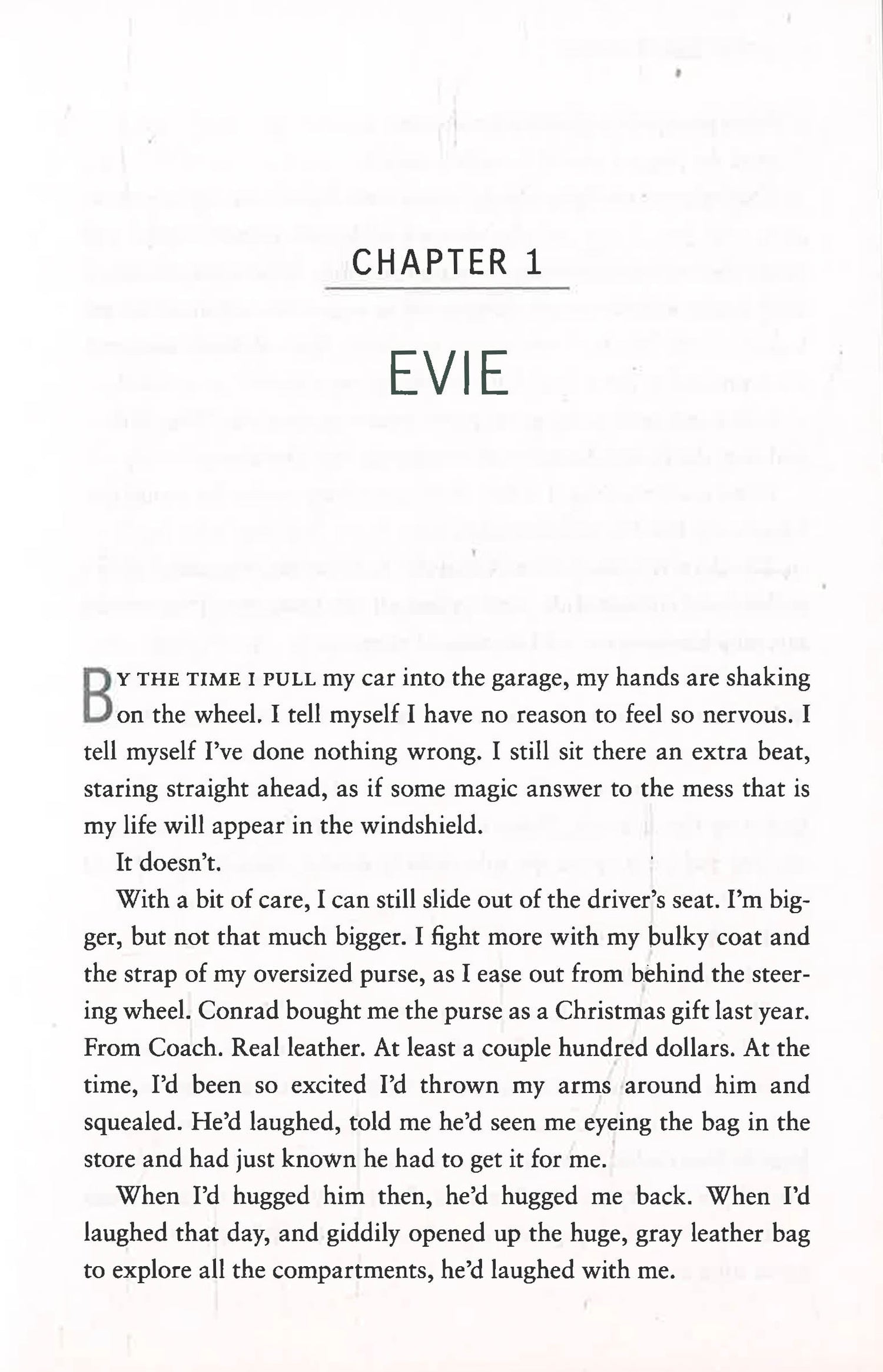 CHAPTER 1

EVIE

BY THE TIME I PULL my car into the garage, my hands are shaking on the wheel. I tell myself I have no reason to feel so nervous. I tell myself I've done nothing wrong. I still sit there an extra beat, staring straight ahead, as if some magic answer to the mess that is my life will appear in the windshield.

It doesn't.

With a bit of care, I can still slide out of the driver's seat. I'm bigger, but not that much bigger. I fight more with my bulky coat and the strap of my oversized purse, as I ease out from behind the steering wheel. Conrad bought me the purse as a Christmas gift last year. From Coach. Real leather. At least a couple hundred dollars. At the time, I'd been so excited I'd thrown my arms around him and squealed. He'd laughed, told me he'd seen me eyeing the bag in the store and had just known he had to get it for me.

When I'd hugged him then, he'd hugged me back. When I'd laughed that day, and giddily opened up the huge, gray leather bag to explore all the compartments, he'd laughed with me.